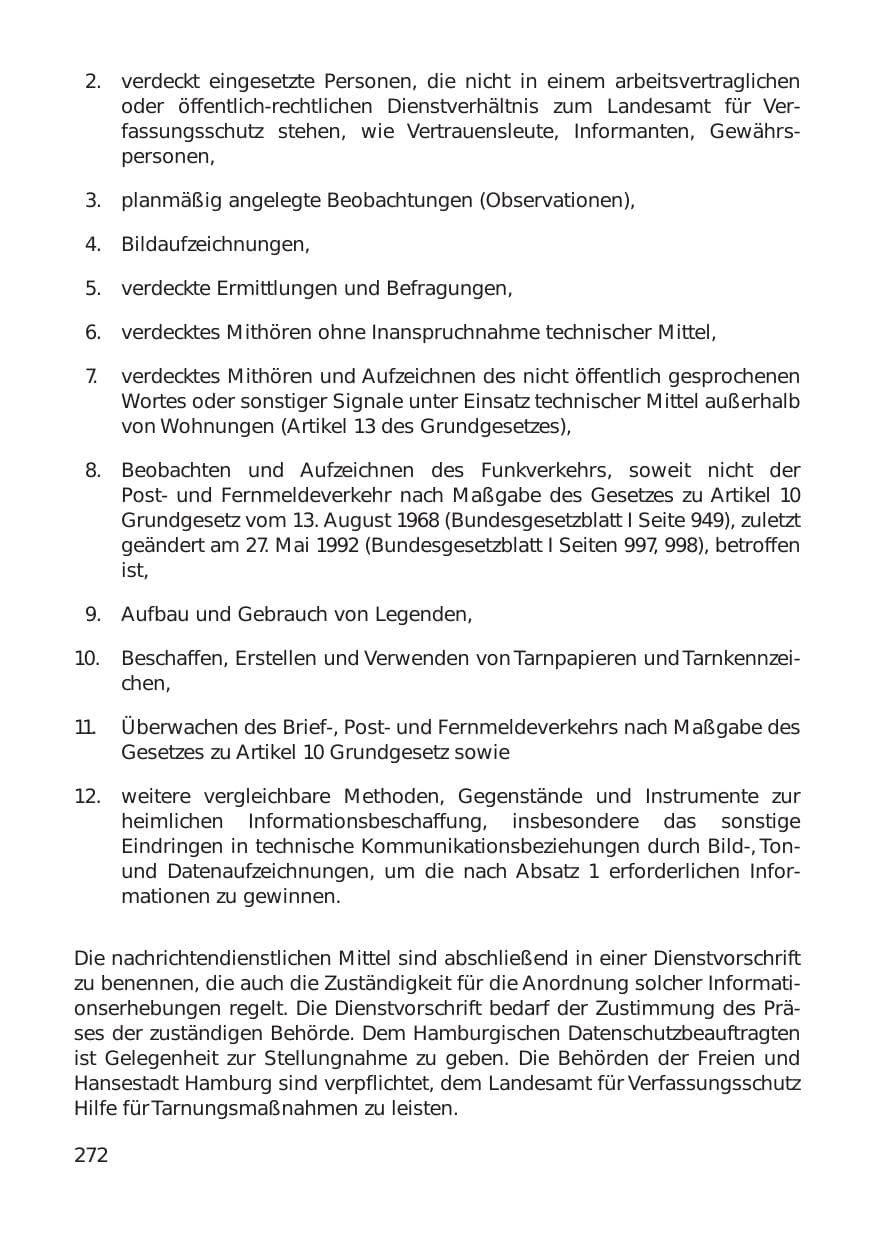 2. verdeckt eingesetzte Personen, die nicht in einem arbeitsvertraglichen oder öffentlich-rechtlichen Dienstverhältnis zum Landesamt für Verfassungsschutz stehen, wie Vertrauensleute, Informanten, Gewährspersonen,

3. planmäßig angelegte Beobachtungen (Observationen),

4. Bildaufzeichnungen,

5. verdeckte Ermittlungen und Befragungen,

6. verdecktes Mithören ohne Inanspruchnahme technischer Mittel,

7. verdecktes Mithören und Aufzeichnen des nicht öffentlich gesprochenen Wortes oder sonstiger Signale unter Einsatz technischer Mittel außerhalb von Wohnungen (Artikel 13 des Grundgesetzes),

8. Beobachten und Aufzeichnen des Funkverkehrs, soweit nicht der Post- und Fernmeldeverkehr nach Maßgabe des Gesetzes zu Artikel 10 Grundgesetz vom 13. August 1968 (Bundesgesetzblatt I Seite 949), zuletzt geändert am 27. Mai 1992 (Bundesgesetzblatt I Seiten 997, 998), betroffen ist,

9. Aufbau und Gebrauch von Legenden,

10. Beschaffen, Erstellen und Verwenden von Tarnpapieren und Tarnkennzeichen,

11. Überwachen des Brief-, Post- und Fernmeldeverkehrs nach Maßgabe des Gesetzes zu Artikel 10 Grundgesetz sowie

12. weitere vergleichbare Methoden, Gegenstände und Instrumente zur heimlichen Informationsbeschaffung, insbesondere das sonstige Eindringen in technische Kommunikationsbeziehungen durch Bild-, Ton- und Datenaufzeichnungen, um die nach Absatz 1 erforderlichen Informationen zu gewinnen.

Die nachrichtendienstlichen Mittel sind abschließend in einer Dienstvorschrift zu benennen, die auch die Zuständigkeit für die Anordnung solcher Informationserhebungen regelt. Die Dienstvorschrift bedarf der Zustimmung des Präses der zuständigen Behörde. Dem Hamburgischen Datenschutzbeauftragten ist Gelegenheit zur Stellungnahme zu geben. Die Behörden der Freien und Hansestadt Hamburg sind verpflichtet, dem Landesamt für Verfassungsschutz Hilfe für Tarnungsmaßnahmen zu leisten.

272